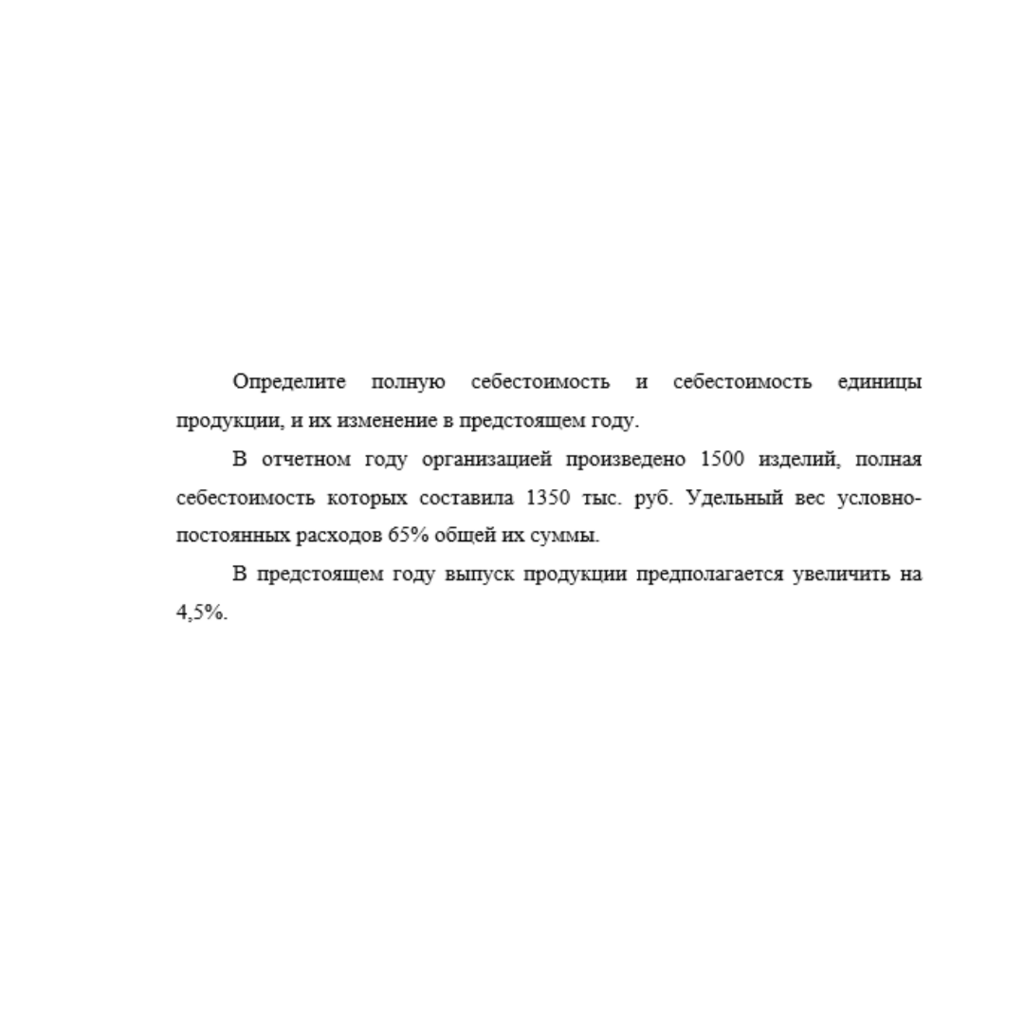 Определите полную себестоимость и себестоимость единицы продукции, и их изменение в предстоящем году.

В отчетном году организацией произведено 1500 изделий, полная себестоимость которых составила 1350 тыс. руб. Удельный вес условно-постоянных расходов 65% общей их суммы.

В предстоящем году выпуск продукции предполагается увеличить на 4,5%.